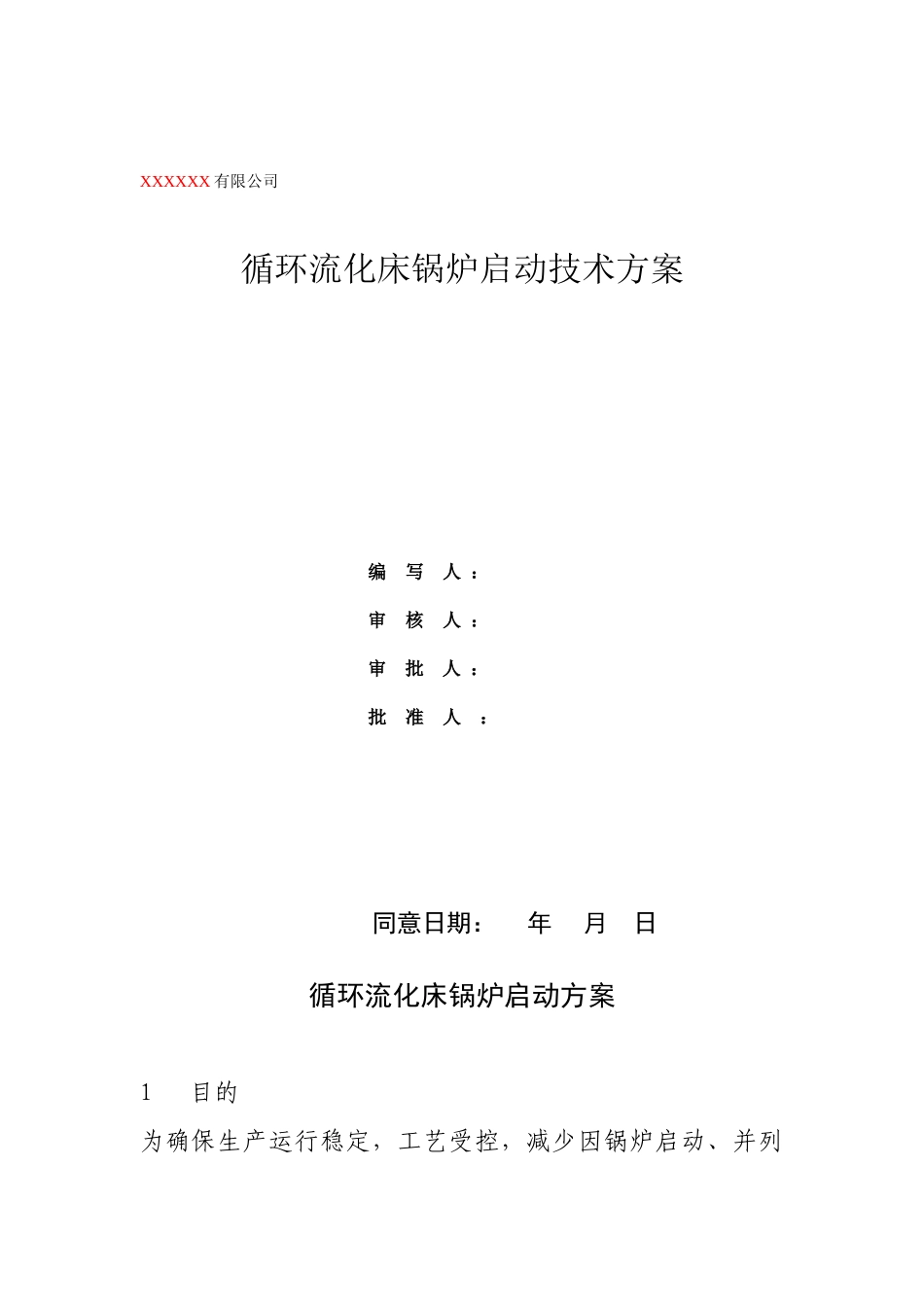 XXXXXX 有限公司

循环流化床锅炉启动技术方案

编 写 人：

审 核 人：

审 批 人：

批 准 人 ：

同意日期： 年 月 日

循环流化床锅炉启动方案

1 目的

为确保生产运行稳定，工艺受控，减少因锅炉启动、并列